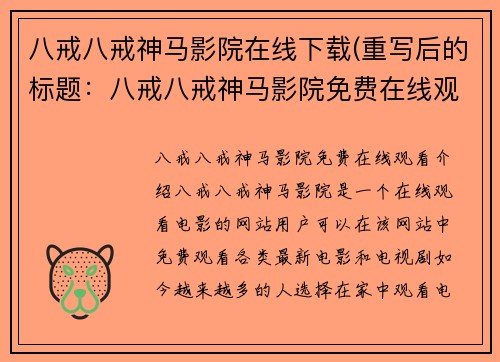 八戒八戒神马影院在线下载(重写后的标题：八戒八戒神马影院免费在线观

八戒八戒神马影院免费在线观看介绍八戒八戒神马影院是一个在线观看电影的网站用户可以在该网站中免费观看各类最新电影和电视剧如今越来越多的人选择在家中观看电